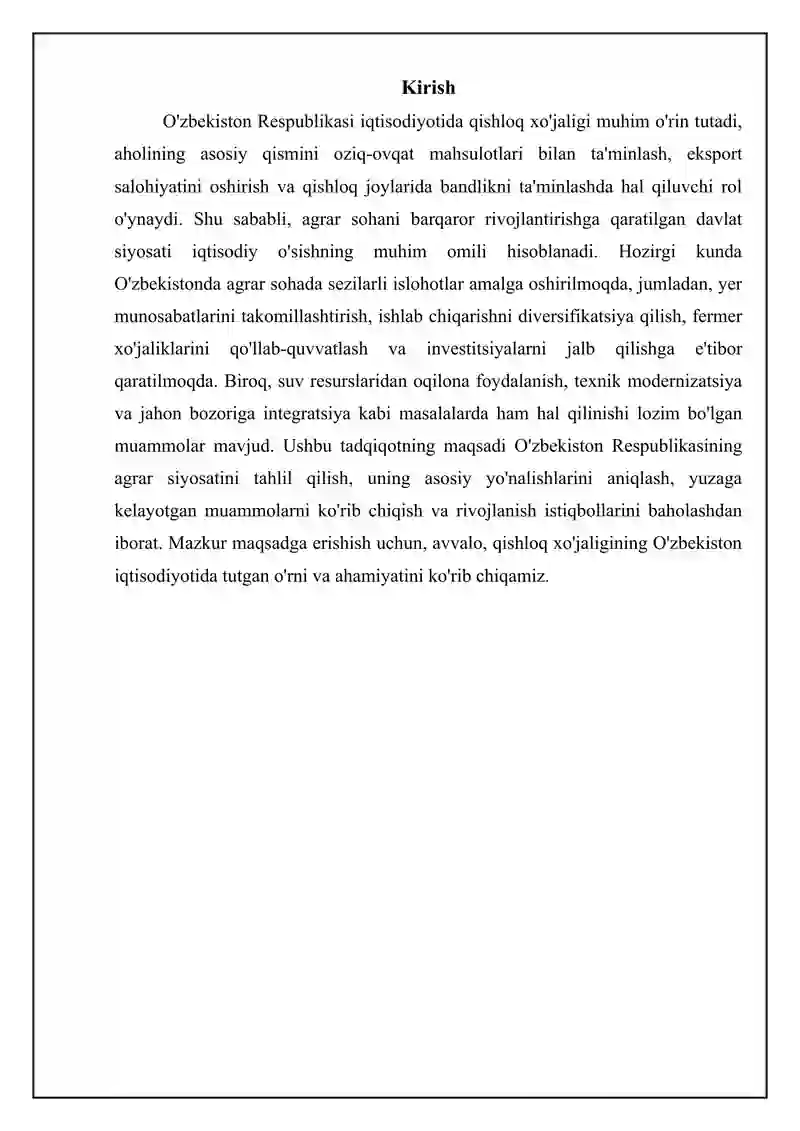 Kirish

O'zbekiston Respublikasi iqtisodiyotida qishloq xo'jaligi muhim o'rin tutadi, aholining asosiy qismini oziq-ovqat mahsulotlari bilan ta'minlash, eksport salohiyatini oshirish va qishloq joylarida bandlikni ta'minlashda hal qiluvchi rol o'ynaydi. Shu sababli, agrar sohani barqaror rivojlantirishga qaratilgan davlat siyosati iqtisodiy o'sishning muhim omili hisoblanadi. Hozirgi kunda O'zbekistonda agrar sohada sezilarli islohotlar amalga oshirilmoqda, jumladan, yer munosabatlarini takomillashtirish, ishlab chiqarishni diversifikatsiya qilish, fermer xo'jaliklarini qo'llab-quvvatlash va investitsiyalarni jalb qilishga e'tibor qaratilmoqda. Biroq, suv resurslaridan oqilona foydalanish, texnik modernizatsiya va jahon bozoriga integratsiya kabi masalalarda ham hal qilinishi lozim bo'lgan muammolar mavjud. Ushbu tadqiqotning maqsadi O'zbekiston Respublikasining agrar siyosatini tahlil qilish, uning asosiy yo'nalishlarini aniqlash, yuzaga kelayotgan muammolarni ko'rib chiqish va rivojlanish istiqbollarini baholashdan iborat. Mazkur maqsadga erishish uchun, avvalo, qishloq xo'jaligining O'zbekiston iqtisodiyotida tutgan o'rni va ahamiyatini ko'rib chiqamiz.